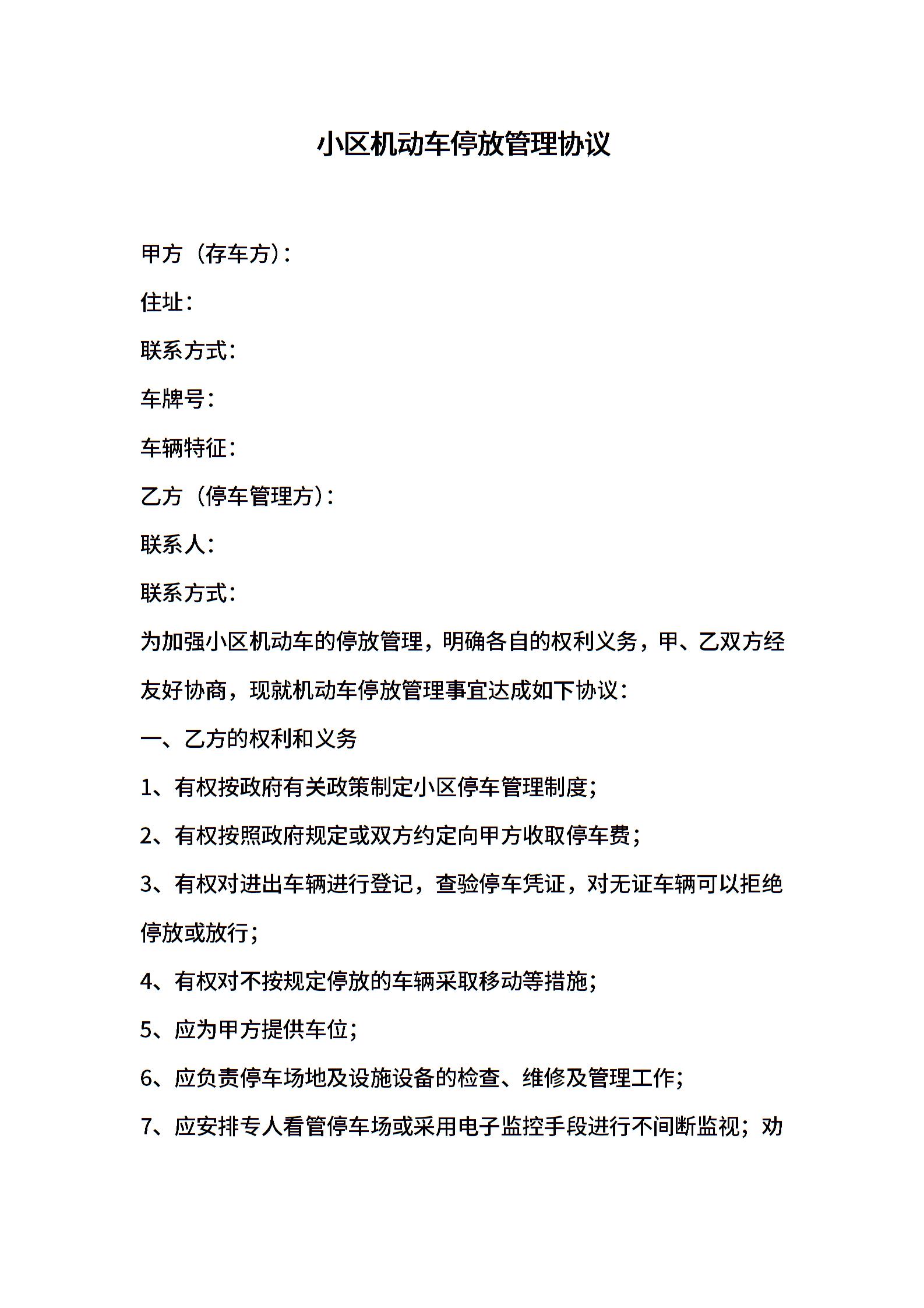 小区机动车停放管理协议

甲方（存车方）：

住址：

联系方式：

车牌号：

车辆特征：

乙方（停车管理方）：

联系人：

联系方式：

为加强小区机动车的停放管理，明确各自的权利义务，甲、乙双方经友好协商，现就机动车停放管理事宜达成如下协议：

一、乙方的权利和义务

1、有权按政府有关政策制定小区停车管理制度；

2、有权按照政府规定或双方约定向甲方收取停车费；

3、有权对进出车辆进行登记，查验停车凭证，对无证车辆可以拒绝停放或放行；

4、有权对不按规定停放的车辆采取移动等措施；

5、应为甲方提供车位；

6、应负责停车场地及设施设备的检查、维修及管理工作；

7、应安排专人看管停车场或采用电子监控手段进行不间断监视；劝